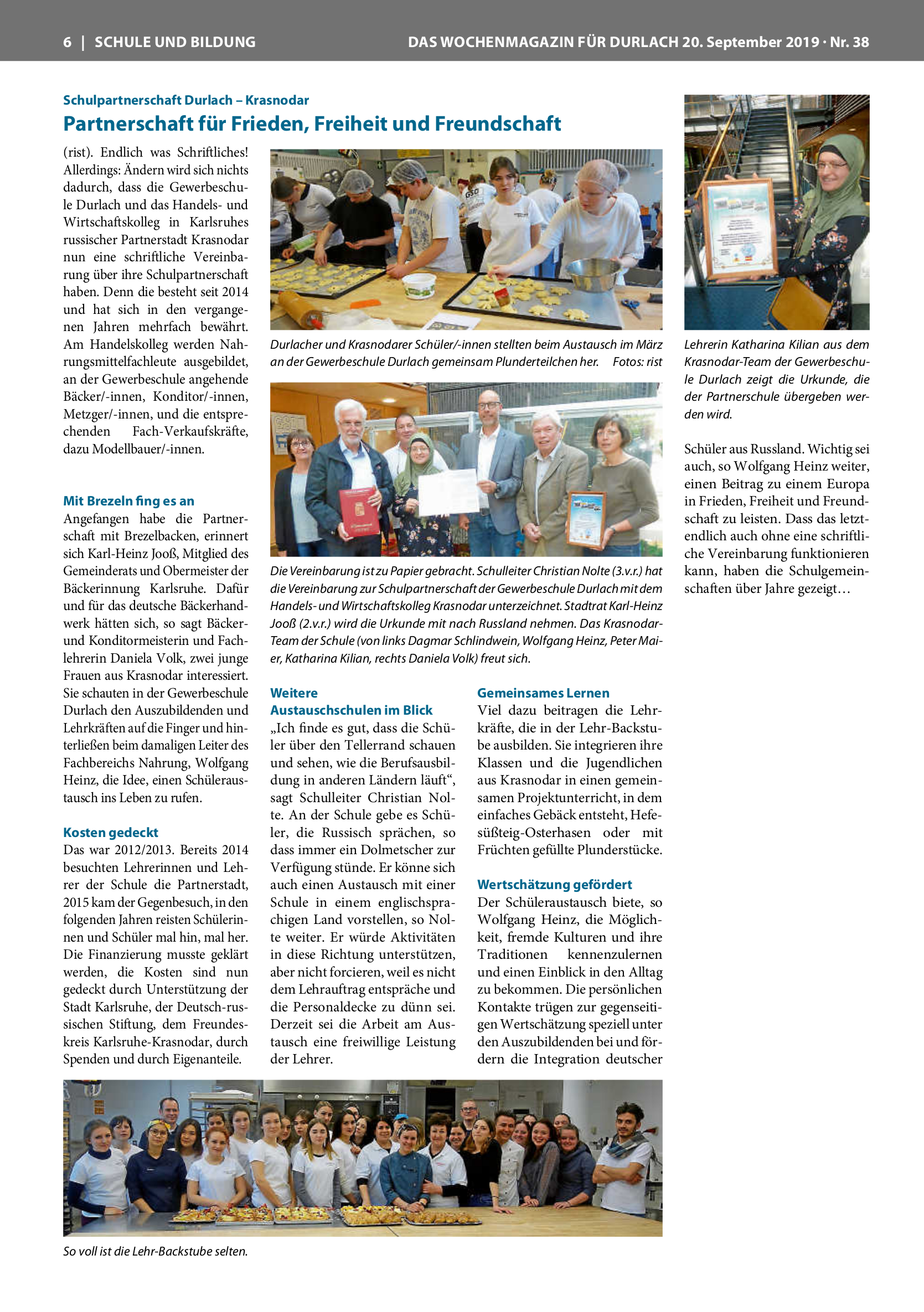 6 | SCHULE UND BILDUNG

DAS WOCHENMAGAZIN FÜR DURLACH 20. September 2019 · Nr. 38

Schulpartnerschaft Durlach – Krasnodar

Partnerschaft für Frieden, Freiheit und Freundschaft

(rist). Endlich was Schriftliches! Allerdings: Ändern wird sich nichts dadurch, dass die Gewerbeschule Durlach und das Handels- und Wirtschaftskolleg in Karlsruhes russischer Partnerstadt Krasnodar nun eine schriftliche Vereinbarung über ihre Schulpartnerschaft haben. Denn die besteht seit 2014 und hat sich in den vergangenen Jahren mehrfach bewährt. Am Handelskolleg werden Nahrungsmittelfachleute ausgebildet, an der Gewerbeschule angehende Bäcker/-innen, Konditor/-innen, Metzger/-innen, und die entsprechenden Fach-Verkaufskräfte, dazu Modellbauer/-innen.

Mit Brezeln fing es an
Angefangen habe die Partnerschaft mit Brezelbacken, erinnert sich Karl-Heinz Jooß, Mitglied des Gemeinderats und Obermeister der Bäckerinnung Karlsruhe. Dafür und für das deutsche Bäckerhandwerk hätten sich, so sagt Bäcker- und Konditormeisterin und Fachlehrerin Daniela Volk, zwei junge Frauen aus Krasnodar interessiert. Sie schauten in der Gewerbeschule Durlach den Auszubildenden und Lehrkräften auf die Finger und hinterließen beim damaligen Leiter des Fachbereichs Nahrung, Wolfgang Heinz, die Idee, einen Schüleraustausch ins Leben zu rufen.

Kosten gedeckt
Das war 2012/2013. Bereits 2014 besuchten Lehrerinnen und Lehrer der Schule die Partnerstadt, 2015 kam der Gegenbesuch, in den folgenden Jahren reisten Schülerinnen und Schüler mal hin, mal her. Die Finanzierung musste geklärt werden, die Kosten sind nun gedeckt durch Unterstützung der Stadt Karlsruhe, der Deutsch-russischen Stiftung, dem Freundeskreis Karlsruhe-Krasnodar, durch Spenden und durch Eigenanteile.

Durlacher und Krasnodarer Schüler/-innen stellten beim Austausch im März an der Gewerbeschule Durlach gemeinsam Plunderteilchen her. Fotos: rist

Die Vereinbarung ist zu Papier gebracht. Schulleiter Christian Nolte (3.v.r.) hat die Vereinbarung zur Schulpartnerschaft der Gewerbeschule Durlach mit dem Handels- und Wirtschaftskolleg Krasnodar unterzeichnet. Stadtrat Karl-Heinz Jooß (2.v.r.) wird die Urkunde mit nach Russland nehmen. Das Krasnodar-Team der Schule (von links Dagmar Schlindwein, Wolfgang Heinz, Peter Maier, Katharina Kilian, rechts Daniela Volk) freut sich.

Weitere Austauschschulen im Blick
„Ich finde es gut, dass die Schüler über den Tellerrand schauen und sehen, wie die Berufsausbildung in anderen Ländern läuft“, sagt Schulleiter Christian Nolte. An der Schule gebe es Schüler, die Russisch sprächen, so dass immer ein Dolmetscher zur Verfügung stünde. Er könne sich auch einen Austausch mit einer Schule in einem englischsprachigen Land vorstellen, so Nolte weiter. Er würde Aktivitäten in diese Richtung unterstützen, aber nicht forcieren, weil es nicht dem Lehrauftrag entspräche und die Personaldecke zu dünn sei. Derzeit sei die Arbeit am Austausch eine freiwillige Leistung der Lehrer.

Gemeinsames Lernen
Viel dazu beitragen die Lehrkräfte, die in der Lehr-Backstube ausbilden. Sie integrieren ihre Klassen und die Jugendlichen aus Krasnodar in einen gemeinsamen Projektunterricht, in dem einfaches Gebäck entsteht, Hefesüßteig-Osterhasen oder mit Früchten gefüllte Plunderstücke.

Wertschätzung gefördert
Der Schüleraustausch biete, so Wolfgang Heinz, die Möglichkeit, fremde Kulturen und ihre Traditionen kennenzulernen und einen Einblick in den Alltag zu bekommen. Die persönlichen Kontakte trügen zur gegenseitigen Wertschätzung speziell unter den Auszubildenden bei und fördern die Integration deutscher

Lehrerin Katharina Kilian aus dem Krasnodar-Team der Gewerbeschule Durlach zeigt die Urkunde, die der Partnerschule übergeben werden wird.

Schüler aus Russland. Wichtig sei auch, so Wolfgang Heinz weiter, einen Beitrag zu einem Europa in Frieden, Freiheit und Freundschaft zu leisten. Dass das letztendlich auch ohne eine schriftliche Vereinbarung funktionieren kann, haben die Schulgemeinschaften über Jahre gezeigt…

So voll ist die Lehr-Backstube selten.